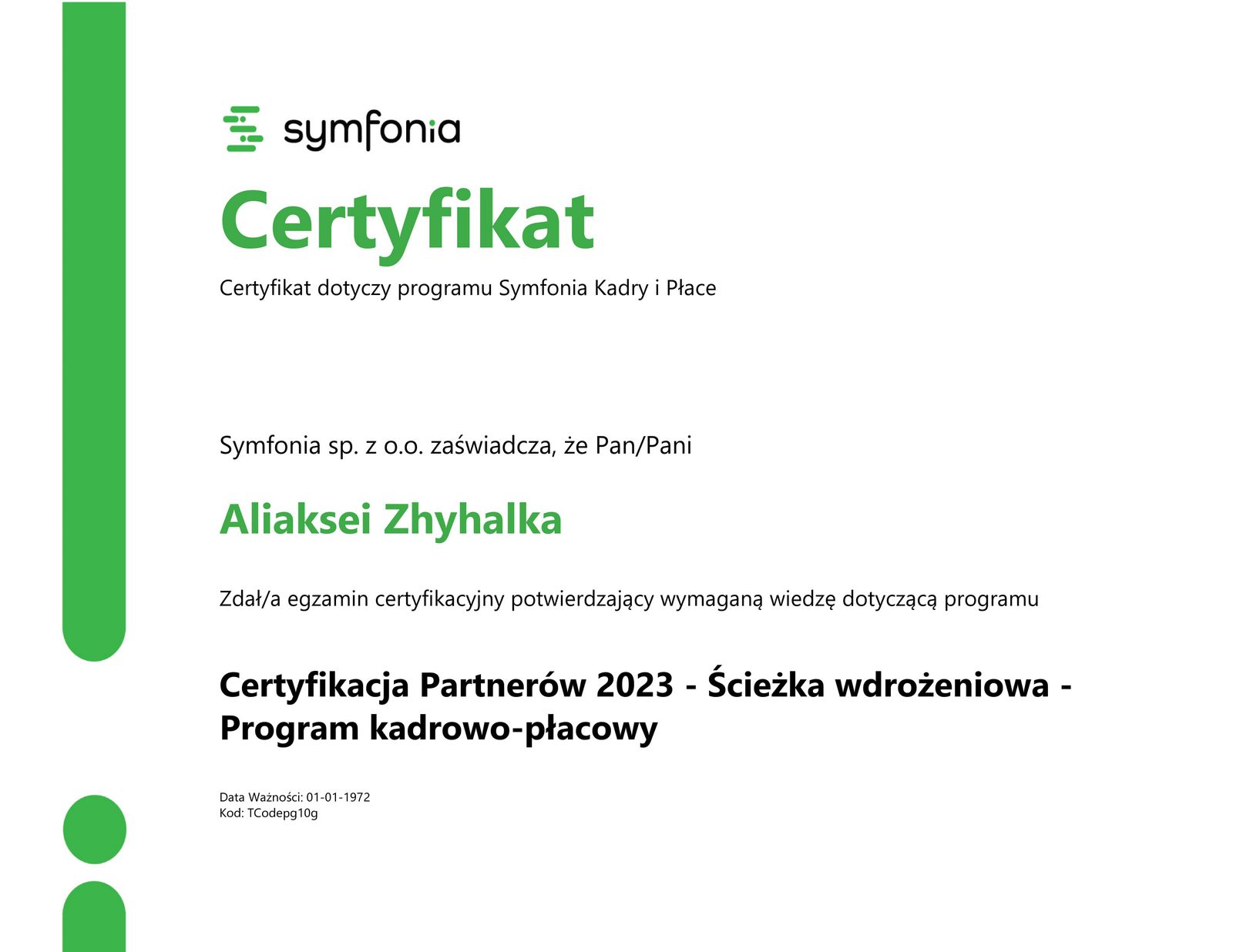 symfonia

Certyfikat

Certyfikat dotyczy programu Symfonia Kadry i Płace

Symfonia sp. z o.o. zaświadcza, że Pan/Pani

Aliaksei Zhyhalka

Zdał/a egzamin certyfikacyjny potwierdzający wymaganą wiedzę dotyczącą programu

Certyfikacja Partnerów 2023 - Ścieżka wdrożeniowa - Program kadrowo-płacowy

Data Ważności: 01-01-1972
Kod: TCodepg10g